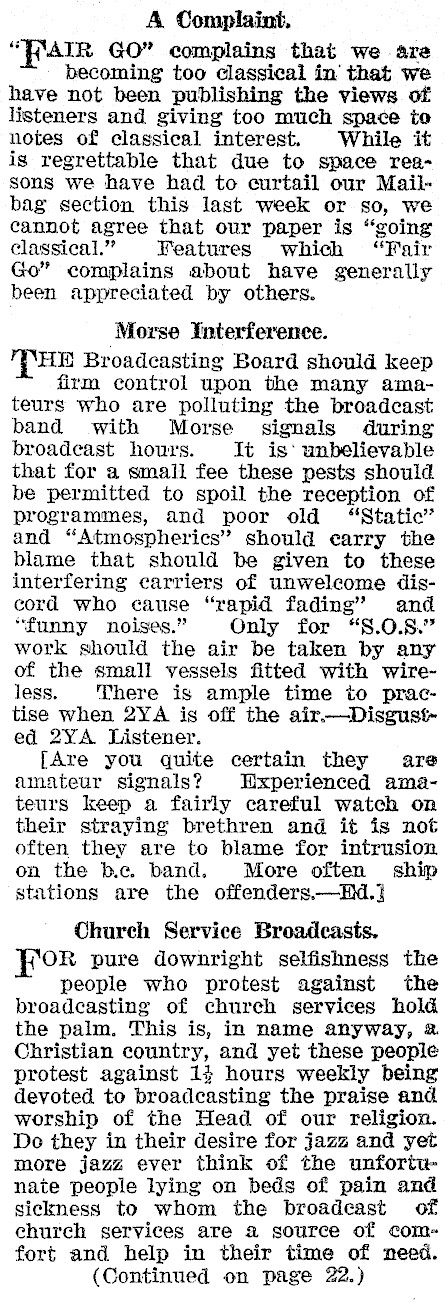 A Complaint.

"FAIR GO" complains that we are becoming too classical in that we have not been publishing the views of listeners and giving too much space to notes of classical interest. While it is regrettable that due to space reasons we have had to curtail our Mailbag section this last week or so, we cannot agree that our paper is "going classical." Features which "Fair Go" complains about have generally been appreciated by others.

Morse Interference.

THE Broadcasting Board should keep firm control upon the many amateurs who are polluting the broadcast band with Morse signals during broadcast hours. It is unbelievable that for a small fee these pests should be permitted to spoil the reception of programmes, and poor old "Static" and "Atmospherics" should carry the blame that should be given to these interfering carriers of unwelcome discord who cause "rapid fading" and "funny noises." Only for "S.O.S." work should the air be taken by any of the small vessels fitted with wireless. There is ample time to practise when 2YA is off the air.—Disgusted 2YA Listener.

[Are you quite certain they are amateur signals? Experienced amateurs keep a fairly careful watch on their straying brethren and it is not often they are to blame for intrusion on the b.c. band. More often ship stations are the offenders.—Ed.]

Church Service Broadcasts.

FOR pure downright selfishness the people who protest against the broadcasting of church services hold the palm. This is, in name anyway, a Christian country, and yet these people protest against $1\frac{1}{2}$ hours weekly being devoted to broadcasting the praise and worship of the Head of our religion. Do they in their desire for jazz and yet more jazz ever think of the unfortunate people lying on beds of pain and sickness to whom the broadcast of church services are a source of comfort and help in their time of need.

(Continued on page 22.)